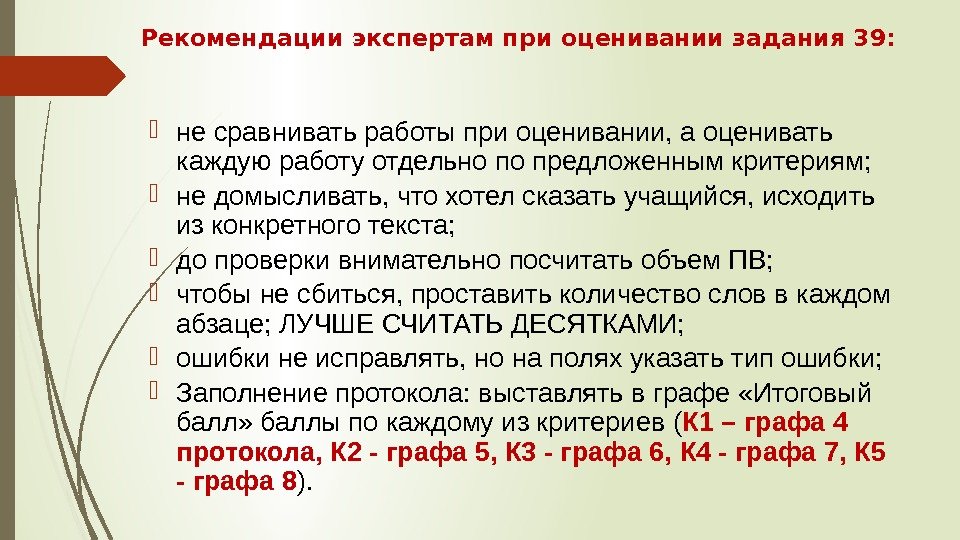 Рекомендации экспертам при оценивании задания 39:

не сравнивать работы при оценивании, а оценивать каждую работу отдельно по предложенным критериям;

не домысливать, что хотел сказать учащийся, исходить из конкретного текста;

до проверки внимательно посчитать объем ПВ;

чтобы не сбиться, проставить количество слов в каждом абзаце; ЛУЧШЕ СЧИТАТЬ ДЕСЯТКАМИ;

ошибки не исправлять, но на полях указать тип ошибки;

Заполнение протокола: выставлять в графе «Итоговый балл» баллы по каждому из критериев (К1 – графа 4 протокола, К2 - графа 5, К3 - графа 6, К4 - графа 7, К5 - графа 8).